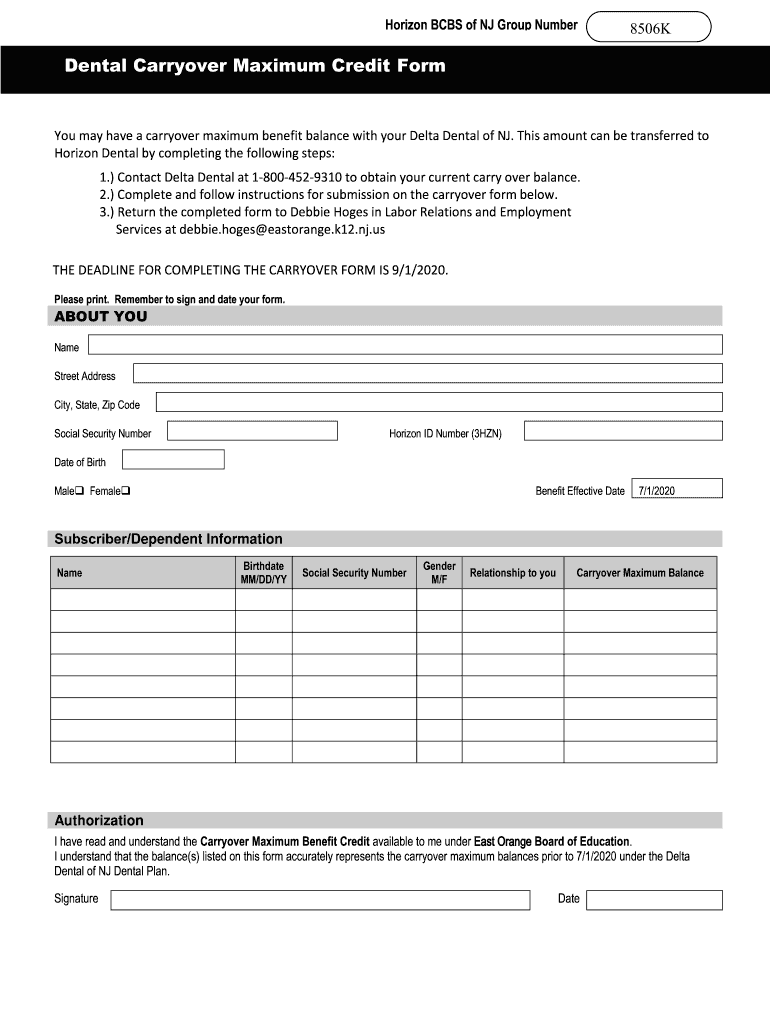 Horizon BCBS of NJ Group Number 8506K

Dental Carryover Maximum Credit Form

You may have a carryover maximum benefit balance with your Delta Dental of NJ. This amount can be transferred to Horizon Dental by completing the following steps:

1.) Contact Delta Dental at 1-800-452-9310 to obtain your current carry over balance.
2.) Complete and follow instructions for submission on the carryover form below.
3.) Return the completed form to Debbie Hoges in Labor Relations and Employment Services at debbie.hoges@eastorange.k12.nj.us

THE DEADLINE FOR COMPLETING THE CARRYOVER FORM IS 9/1/2020.

Please print. Remember to sign and date your form.

ABOUT YOU

Name

Street Address

City, State, Zip Code

Social Security Number

Horizon ID Number (3HZN)

Date of Birth

Male❑ Female❑

Benefit Effective Date 7/1/2020

Subscriber/Dependent Information

| Name | Birthdate MM/DD/YY | Social Security Number | Gender M/F | Relationship to you | Carryover Maximum Balance |
|---|---|---|---|---|---|
| | | | | | |
| | | | | | |
| | | | | | |
| | | | | | |
| | | | | | |
| | | | | | |
| | | | | | |
| | | | | | |

Authorization

I have read and understand the Carryover Maximum Benefit Credit available to me under East Orange Board of Education.
I understand that the balance(s) listed on this form accurately represents the carryover maximum balances prior to 7/1/2020 under the Delta Dental of NJ Dental Plan.

Signature

Date